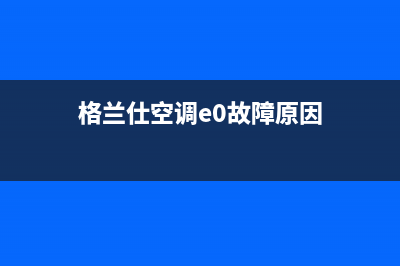 格兰仕空调e0故障原因